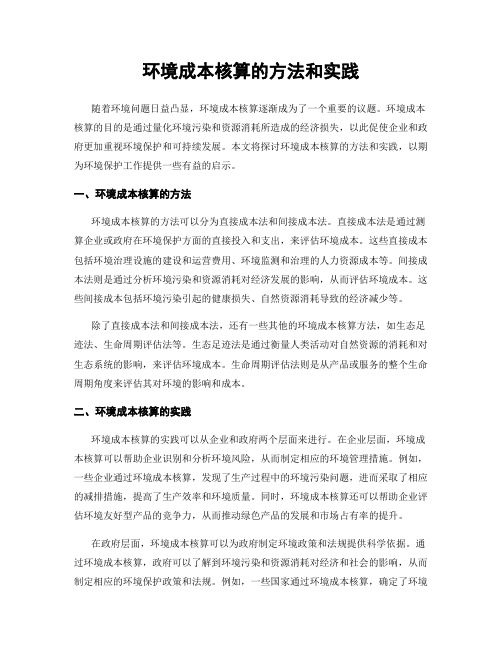 环境成本核算的方法和实践

随着环境问题日益凸显，环境成本核算逐渐成为了一个重要的议题。环境成本核算的目的是通过量化环境污染和资源消耗所造成的经济损失，以此促使企业和政府更加重视环境保护和可持续发展。本文将探讨环境成本核算的方法和实践，以期为环境保护工作提供一些有益的启示。

一、环境成本核算的方法

环境成本核算的方法可以分为直接成本法和间接成本法。直接成本法是通过测算企业或政府在环境保护方面的直接投入和支出，来评估环境成本。这些直接成本包括环境治理设施的建设和运营费用、环境监测和治理的人力资源成本等。间接成本法则是通过分析环境污染和资源消耗对经济发展的影响，从而评估环境成本。这些间接成本包括环境污染引起的健康损失、自然资源消耗导致的经济减少等。

除了直接成本法和间接成本法，还有一些其他的环境成本核算方法，如生态足迹法、生命周期评估法等。生态足迹法是通过衡量人类活动对自然资源的消耗和对生态系统的影响，来评估环境成本。生命周期评估法则是从产品或服务的整个生命周期角度来评估其对环境的影响和成本。

二、环境成本核算的实践

环境成本核算的实践可以从企业和政府两个层面来进行。在企业层面，环境成本核算可以帮助企业识别和分析环境风险，从而制定相应的环境管理措施。例如，一些企业通过环境成本核算，发现了生产过程中的环境污染问题，进而采取了相应的减排措施，提高了生产效率和环境质量。同时，环境成本核算还可以帮助企业评估环境友好型产品的竞争力，从而推动绿色产品的发展和市场占有率的提升。

在政府层面，环境成本核算可以为政府制定环境政策和法规提供科学依据。通过环境成本核算，政府可以了解到环境污染和资源消耗对经济和社会的影响，从而制定相应的环境保护政策和法规。例如，一些国家通过环境成本核算，确定了环境